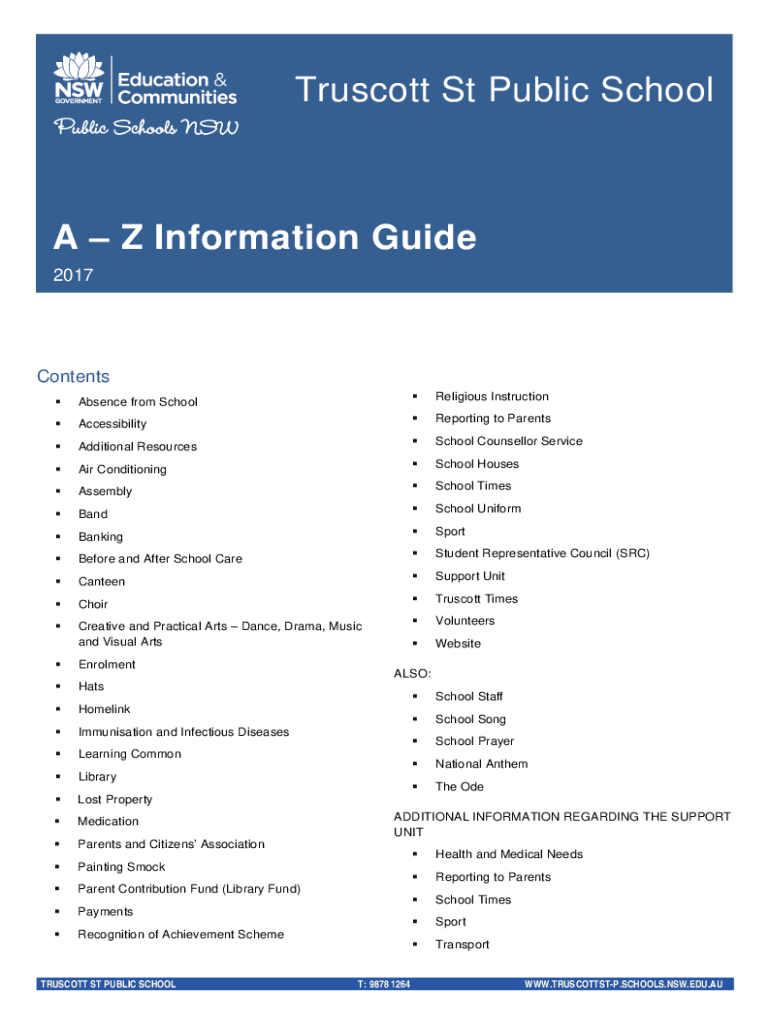 NSW GOVERNMENT Education & Communities

Public Schools NSW

Truscott St Public School

A – Z Information Guide

2017

Contents

- Absence from School
- Accessibility
- Additional Resources
- Air Conditioning
- Assembly
- Band
- Banking
- Before and After School Care
- Canteen
- Choir
- Creative and Practical Arts – Dance, Drama, Music and Visual Arts
- Enrolment
- Hats
- Homelink
- Immunisation and Infectious Diseases
- Learning Common
- Library
- Lost Property
- Medication
- Parents and Citizens' Association
- Painting Smock
- Parent Contribution Fund (Library Fund)
- Payments
- Recognition of Achievement Scheme

- Religious Instruction
- Reporting to Parents
- School Counsellor Service
- School Houses
- School Times
- School Uniform
- Sport
- Student Representative Council (SRC)
- Support Unit
- Truscott Times
- Volunteers
- Website

ALSO:

- School Staff
- School Song
- School Prayer
- National Anthem
- The Ode

ADDITIONAL INFORMATION REGARDING THE SUPPORT UNIT

- Health and Medical Needs
- Reporting to Parents
- School Times
- Sport
- Transport

TRUSCOTT ST PUBLIC SCHOOL T: 9878 1264 WWW.TRUSCOTTST-P.SCHOOLS.NSW.EDU.AU